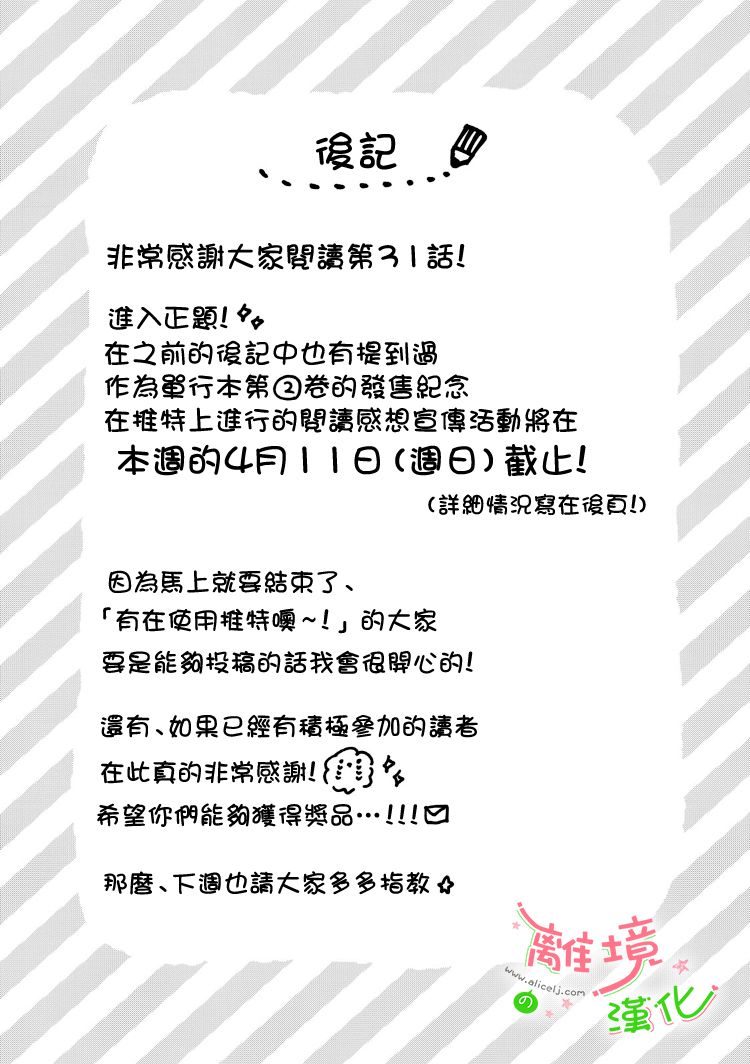 後記

非常感謝大家閱讀第31話!

進入正題!
在之前的後記中也有提到過
作為單行本第②卷的發售紀念
在推特上進行的閱讀感想宣傳活動將在
本週的4月11日(週日)截止!
(詳細情況寫在後頁!)

因為馬上就要結束了、
「有在使用推特噢~!」的大家
要是能夠投稿的話我會很開心的!

還有、如果已經有積極參加的讀者
在此真的非常感謝!
希望你們能夠獲得獎品…!!!

那麼、下週也請大家多多指教

離境の漢化
www.alicelj.com